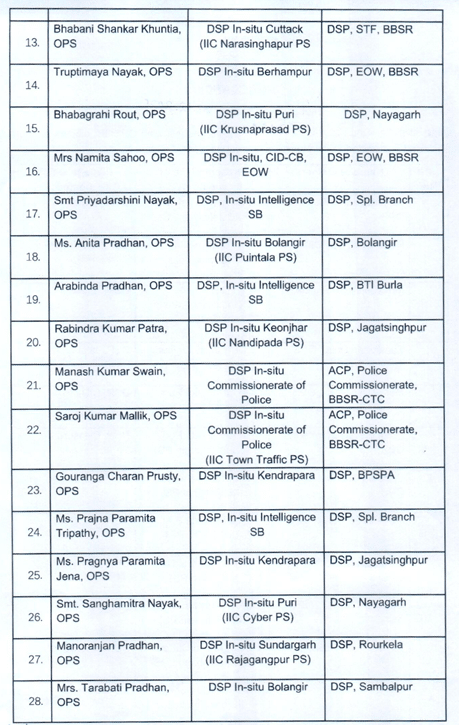 | | | | |
|---|---|---|---|
| 13. | Bhabani Shankar Khuntia, OPS | DSP In-situ Cuttack (IIC Narasinghapur PS | DSP, STF, BBSR |
| 14. | Truptimaya Nayak, OPS | DSP In-situ Berhampur | DSP, EOW, BBSR |
| 15. | Bhabagrahi Rout, OPS | DSP In-situ Puri (IIC Krusnaprasad PS) | DSP, Nayagarh |
| 16. | Mrs Namita Sahoo, OPS | DSP In-situ, CID-CB, EOW | DSP, EOW, BBSR |
| 17. | Smt Priyadarshini Nayak, OPS | DSP, In-situ Intelligence SB | DSP, Spl. Branch |
| 18. | Ms. Anita Pradhan, OPS | DSP In-situ Bolangir (IIC Puintala PS) | DSP, Bolangir |
| 19. | Arabinda Pradhan, OPS | DSP, In-situ Intelligence SB | DSP, BTI Burla |
| 20. | Rabindra Kumar Patra, OPS | DSP In-situ Keonjhar (IIC Nandipada PS) | DSP, Jagatsinghpur |
| 21. | Manash Kumar Swain, OPS | DSP In-situ Commissionerate of Police | ACP, Police Commissionerate, BBSR-CTC |
| 22. | Saroj Kumar Mallik, OPS | DSP In-situ Commissionerate of Police (IIC Town Traffic PS) | ACP, Police Commissionerate, BBSR-CTC |
| 23. | Gouranga Charan Prusty, OPS | DSP In-situ Kendrapara | DSP, BPSPA |
| 24. | Ms. Prajna Paramita Tripathy, OPS | DSP, In-situ Intelligence SB | DSP, Spl. Branch |
| 25. | Ms. Pragnya Paramita Jena, OPS | DSP In-situ Kendrapara | DSP, Jagatsinghpur |
| 26. | Smt. Sanghamitra Nayak, OPS | DSP In-situ Puri (IIC Cyber PS) | DSP, Nayagarh |
| 27. | Manoranjan Pradhan, OPS | DSP In-situ Sundargarh (IIC Rajagangpur PS) | DSP, Rourkela |
| 28. | Mrs. Tarabati Pradhan, OPS | DSP In-situ Bolangir | DSP, Sambalpur |